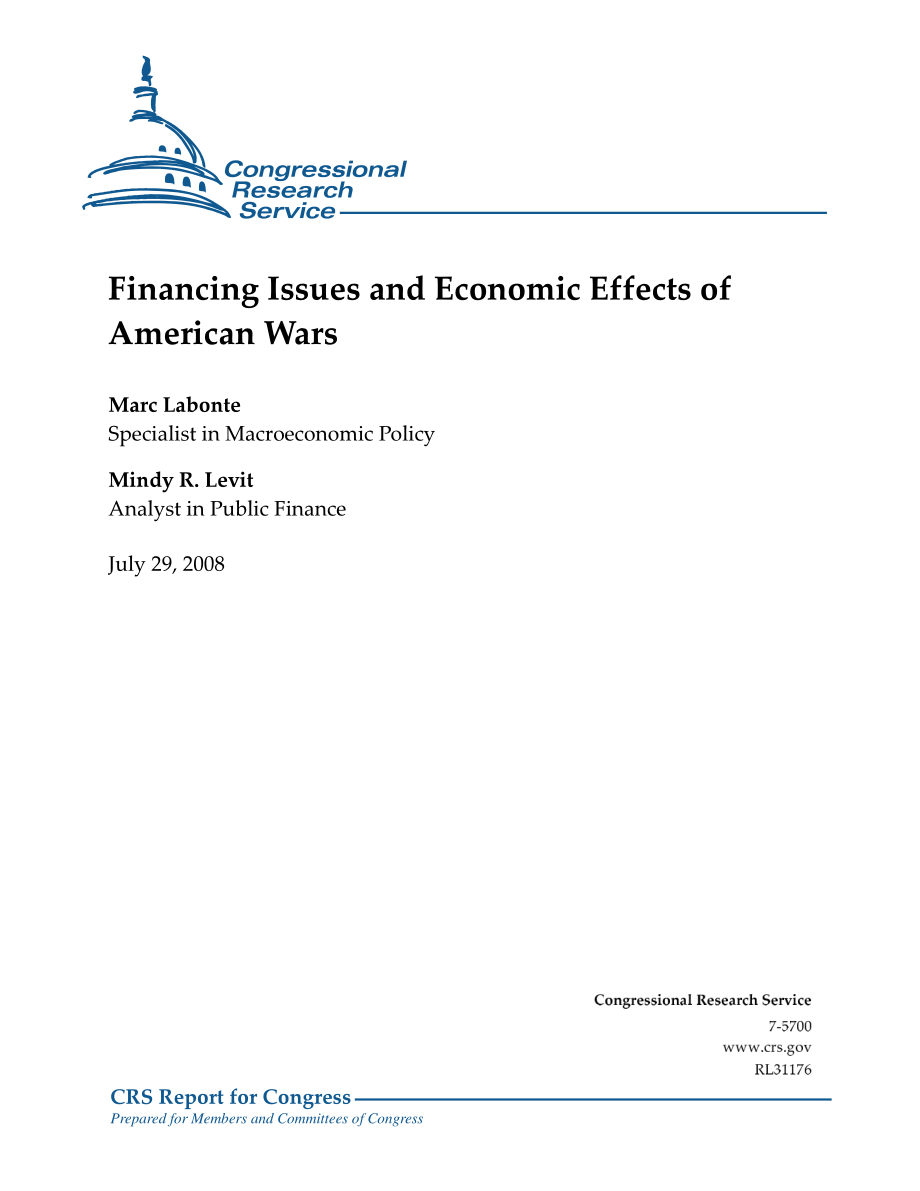 Congressional Research Service

Financing Issues and Economic Effects of American Wars

Marc Labonte
Specialist in Macroeconomic Policy

Mindy R. Levit
Analyst in Public Finance

July 29, 2008

Congressional Research Service
7-5700
www.crs.gov
RL31176

CRS Report for Congress
Prepared for Members and Committees of Congress